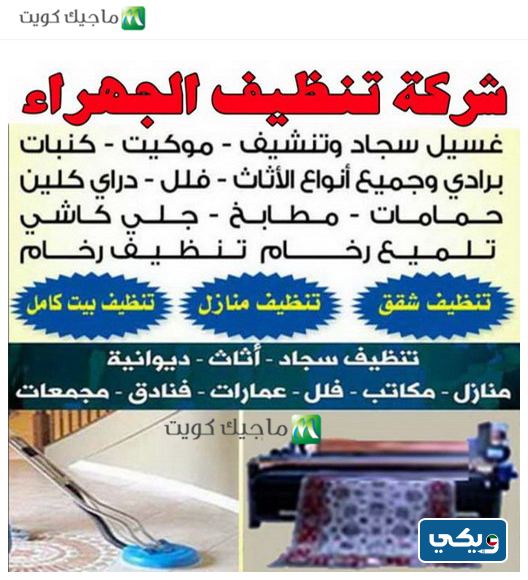 ماجيك كويت

شركة تنظيف الجهراء

غسيل سجاد وتنشيف - موكيت - كنبات
برادي وجميع أنواع الأثاث - فلل - دراي كلين
حمامات - مطابخ - جلي كاشي
تلميع رخام تنظيف رخام

تنظيف شقق
تنظيف منازل
تنظيف بيت كامل

تنظيف سجاد - أثاث - ديوانية
منازل - مكاتب - فلل - عمارات - فنادق - مجمعات

ماجيك كويت

ويكي